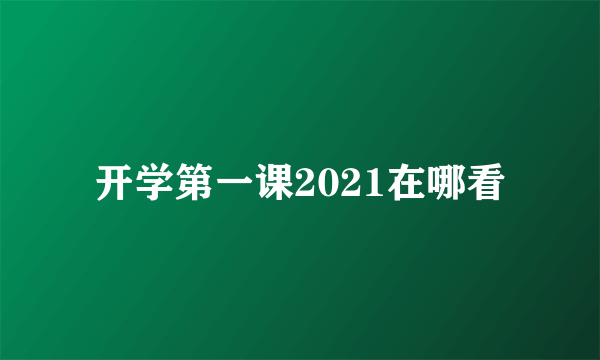 开学第一课2021在哪看